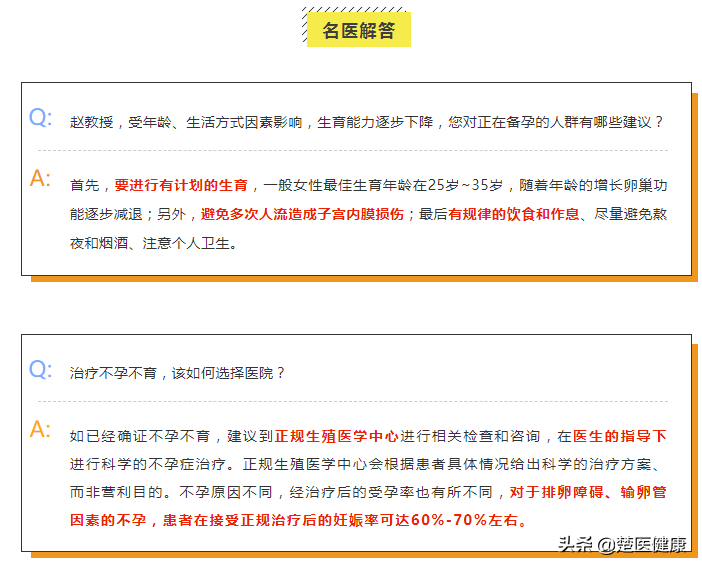 名医解答

Q:

赵教授，受年龄、生活方式因素影响，生育能力逐步下降，您对正在备孕的人群有哪些建议？

A:

首先，要进行有计划的生育，一般女性最佳生育年龄在25岁~35岁，随着年龄的增长卵巢功能逐步减退；另外，避免多次人流造成子宫内膜损伤；最后有规律的饮食和作息、尽量避免熬夜和烟酒、注意个人卫生。

Q:

治疗不孕不育，该如何选择医院？

A:

如已经确证不孕不育，建议到正规生殖医学中心进行相关检查和咨询，在医生的指导下进行科学的不孕症治疗。正规生殖医学中心会根据患者具体情况给出科学的治疗方案、而非营利目的。不孕原因不同，经治疗后的受孕率也有所不同，对于排卵障碍、输卵管因素的不孕，患者在接受正规治疗后的妊娠率可达60%-70%左右。

头条 @楚医健康